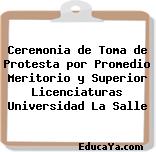 Ceremonia de Toma de Protesta por Promedio Meritorio y Superior Licenciaturas Universidad La Salle

EducaYa.com